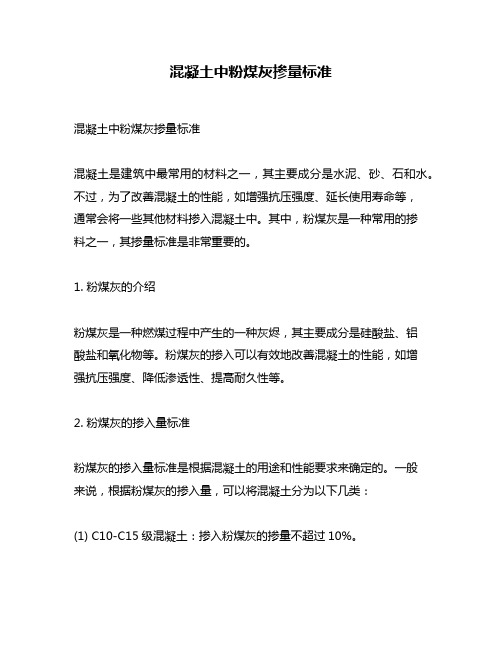 混凝土中粉煤灰掺量标准

混凝土中粉煤灰掺量标准

混凝土是建筑中最常用的材料之一，其主要成分是水泥、砂、石和水。不过，为了改善混凝土的性能，如增强抗压强度、延长使用寿命等，通常会将一些其他材料掺入混凝土中。其中，粉煤灰是一种常用的掺料之一，其掺量标准是非常重要的。

1. 粉煤灰的介绍

粉煤灰是一种燃煤过程中产生的一种灰烬，其主要成分是硅酸盐、铝酸盐和氧化物等。粉煤灰的掺入可以有效地改善混凝土的性能，如增强抗压强度、降低渗透性、提高耐久性等。

2. 粉煤灰的掺入量标准

粉煤灰的掺入量标准是根据混凝土的用途和性能要求来确定的。一般来说，根据粉煤灰的掺入量，可以将混凝土分为以下几类：

(1) C10-C15 级混凝土：掺入粉煤灰的掺量不超过 10%。